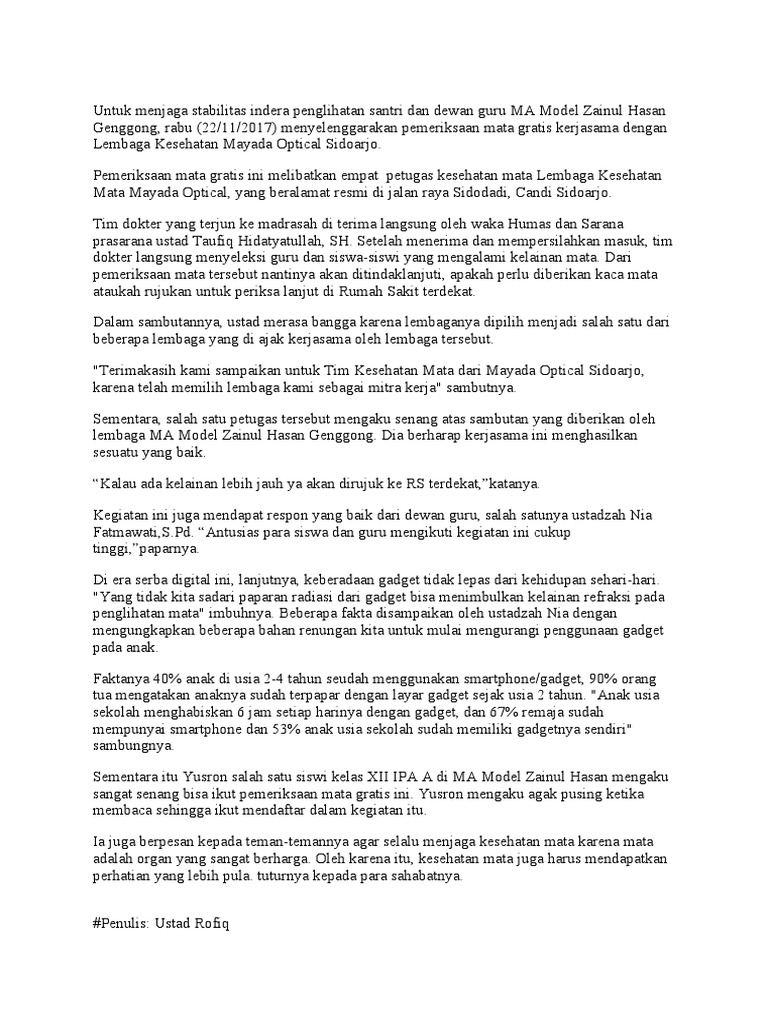 Untuk menjaga stabilitas indera penglihatan santri dan dewan guru MA Model Zainul Hasan Genggong, rabu (22/11/2017) menyelenggarakan pemeriksaan mata gratis kerjasama dengan Lembaga Kesehatan Mayada Optical Sidoarjo.

Pemeriksaan mata gratis ini melibatkan empat  petugas kesehatan mata Lembaga Kesehatan Mata Mayada Optical, yang beralamat resmi di jalan raya Sidodadi, Candi Sidoarjo.

Tim dokter yang terjun ke madrasah di terima langsung oleh waka Humas dan Sarana prasarana ustad Taufiq Hidatyatullah, SH. Setelah menerima dan mempersilahkan masuk, tim dokter langsung menyeleksi guru dan siswa-siswi yang mengalami kelainan mata. Dari pemeriksaan mata tersebut nantinya akan ditindaklanjuti, apakah perlu diberikan kaca mata ataukah rujukan untuk periksa lanjut di Rumah Sakit terdekat.

Dalam sambutannya, ustad merasa bangga karena lembaganya dipilih menjadi salah satu dari beberapa lembaga yang di ajak kerjasama oleh lembaga tersebut.

"Terimakasih kami sampaikan untuk Tim Kesehatan Mata dari Mayada Optical Sidoarjo, karena telah memilih lembaga kami sebagai mitra kerja" sambutnya.

Sementara, salah satu petugas tersebut mengaku senang atas sambutan yang diberikan oleh lembaga MA Model Zainul Hasan Genggong. Dia berharap kerjasama ini menghasilkan sesuatu yang baik.

"Kalau ada kelainan lebih jauh ya akan dirujuk ke RS terdekat,"katanya.

Kegiatan ini juga mendapat respon yang baik dari dewan guru, salah satunya ustadzah Nia Fatmawati,S.Pd. "Antusias para siswa dan guru mengikuti kegiatan ini cukup tinggi,"paparnya.

Di era serba digital ini, lanjutnya, keberadaan gadget tidak lepas dari kehidupan sehari-hari. "Yang tidak kita sadari paparan radiasi dari gadget bisa menimbulkan kelainan refraksi pada penglihatan mata" imbuhnya. Beberapa fakta disampaikan oleh ustadzah Nia dengan mengungkapkan beberapa bahan renungan kita untuk mulai mengurangi penggunaan gadget pada anak.

Faktanya 40% anak di usia 2-4 tahun seudah menggunakan smartphone/gadget, 90% orang tua mengatakan anaknya sudah terpapar dengan layar gadget sejak usia 2 tahun. "Anak usia sekolah menghabiskan 6 jam setiap harinya dengan gadget, dan 67% remaja sudah mempunyai smartphone dan 53% anak usia sekolah sudah memiliki gadgetnya sendiri" sambungnya.

Sementara itu Yusron salah satu siswi kelas XII IPA A di MA Model Zainul Hasan mengaku sangat senang bisa ikut pemeriksaan mata gratis ini. Yusron mengaku agak pusing ketika membaca sehingga ikut mendaftar dalam kegiatan itu.

Ia juga berpesan kepada teman-temannya agar selalu menjaga kesehatan mata karena mata adalah organ yang sangat berharga. Oleh karena itu, kesehatan mata juga harus mendapatkan perhatian yang lebih pula. tuturnya kepada para sahabatnya.

#Penulis: Ustad Rofiq